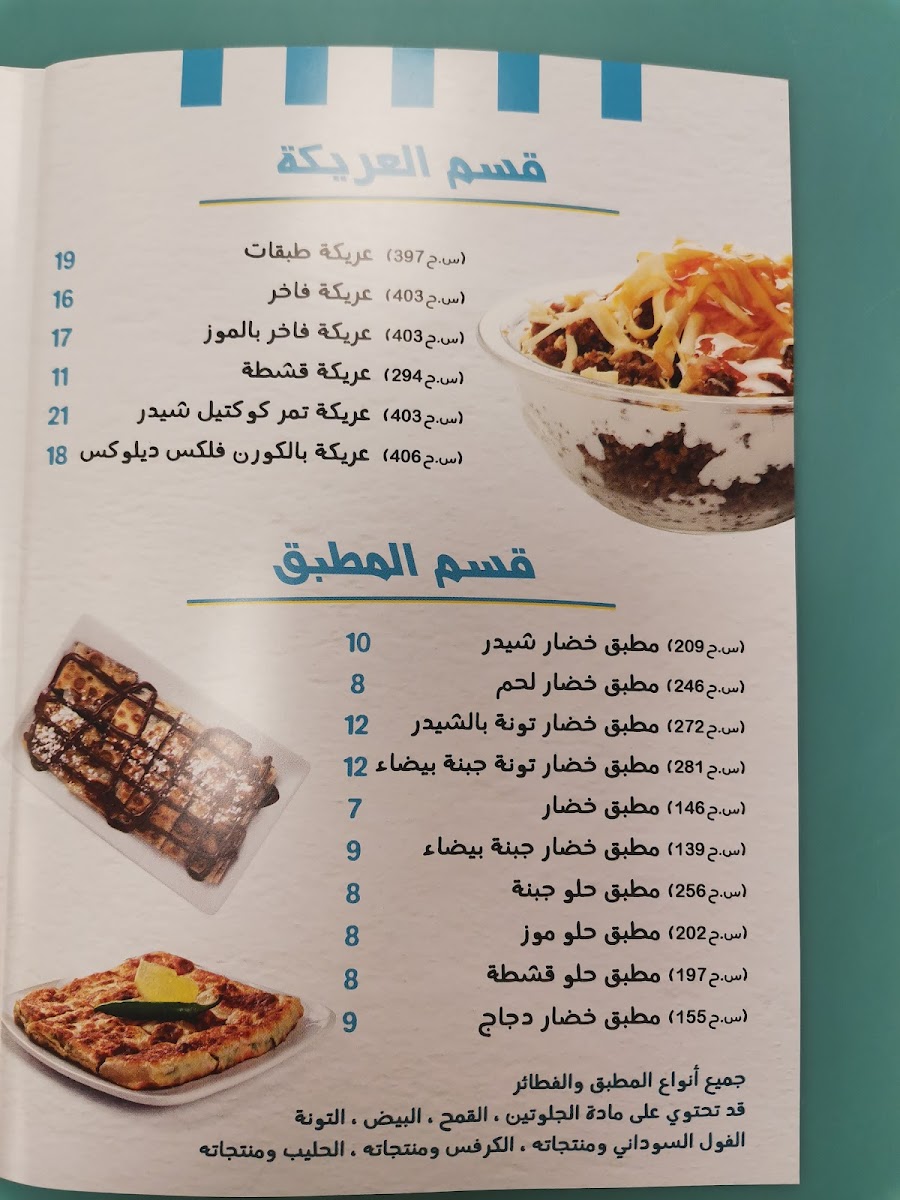 قسم العريكة

عريكة طبقات (س.ح 397) 19
عريكة فاخر (س.ح 403) 16
عريكة فاخر بالموز (س.ح 403) 17
عريكة قشطة (س.ح 294) 11
عريكة تمر كوكتيل شيدر (س.ح 403) 21
عريكة بالكورن فلكس ديلوكس (س.ح 406) 18

قسم المطبق

مطبق خضار شيدر (س.ح 209) 10
مطبق خضار لحم (س.ح 246) 8
مطبق خضار تونة بالشيدر (س.ح 272) 12
مطبق خضار تونة جبنة بيضاء (س.ح 281) 12
مطبق خضار (س.ح 146) 7
مطبق خضار جبنة بيضاء (س.ح 139) 9
مطبق حلو جبنة (س.ح 256) 8
مطبق حلو موز (س.ح 202) 8
مطبق حلو قشطة (س.ح 197) 8
مطبق خضار دجاج (س.ح 155) 9

جميع أنواع المطبق والفطائر
قد تحتوي على مادة الجلوتين ، القمح ، البيض ، التونة
الفول السوداني ومنتجاته ، الكرفس ومنتجاته ، الحليب ومنتجاته